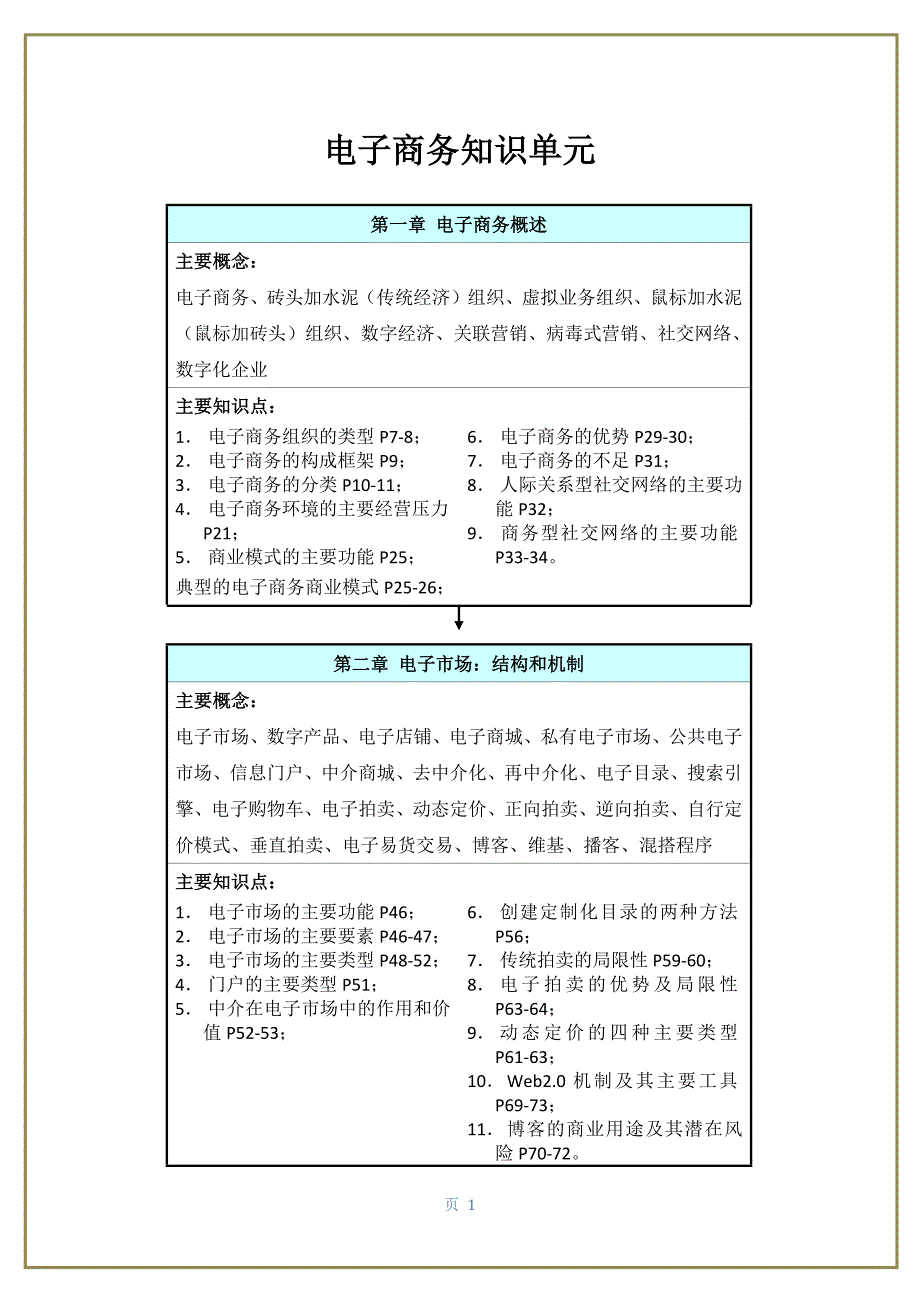 电子商务知识单元

第一章 电子商务概述

主要概念：

电子商务、砖头加水泥（传统经济）组织、虚拟业务组织、鼠标加水泥（鼠标加砖头）组织、数字经济、关联营销、病毒式营销、社交网络、数字化企业

主要知识点：

1. 电子商务组织的类型 P7-8；
2. 电子商务的构成框架 P9；
3. 电子商务的分类 P10-11；
4. 电子商务环境的主要经营压力 P21；
5. 商业模式的主要功能 P25；
典型的电子商务商业模式 P25-26；

6. 电子商务的优势 P29-30；
7. 电子商务的不足 P31；
8. 人际关系型社交网络的主要功能 P32；
9. 商务型社交网络的主要功能 P33-34。

第二章 电子市场：结构和机制

主要概念：

电子市场、数字产品、电子店铺、电子商城、私有电子市场、公共电子市场、信息门户、中介商城、去中介化、再中介化、电子目录、搜索引擎、电子购物车、电子拍卖、动态定价、正向拍卖、逆向拍卖、自行定价模式、垂直拍卖、电子易货交易、博客、维基、播客、混搭程序

主要知识点：

1. 电子市场的主要功能 P46；
2. 电子市场的主要要素 P46-47；
3. 电子市场的主要类型 P48-52；
4. 门户的主要类型 P51；
5. 中介在电子市场中的作用和价值 P52-53；

6. 创建定制化目录的两种方法 P56；
7. 传统拍卖的局限性 P59-60；
8. 电子拍卖的优势及局限性 P63-64；
9. 动态定价的四种主要类型 P61-63；
10. Web2.0 机制及其主要工具 P69-73；
11. 博客的商业用途及其潜在风险 P70-72。

页 1